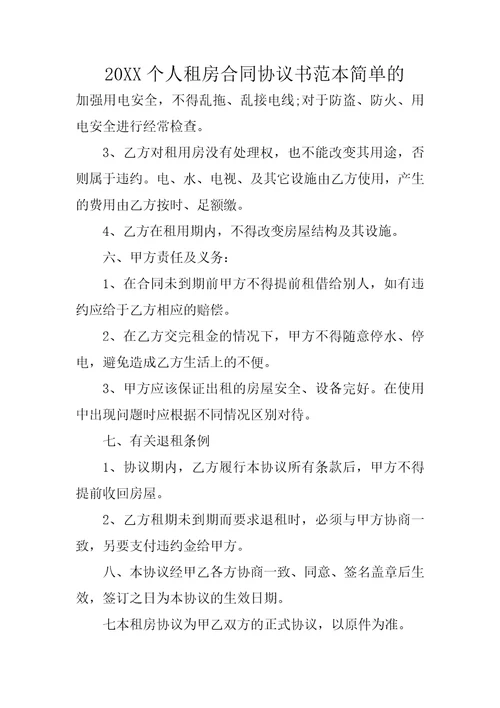 20XX 个人租房合同协议书范本简单的

加强用电安全，不得乱拖、乱接电线;对于防盗、防火、用电安全进行经常检查。

3、乙方对租用房没有处理权，也不能改变其用途，否则属于违约。电、水、电视、及其它设施由乙方使用，产生的费用由乙方按时、足额缴。

4、乙方在租用期内，不得改变房屋结构及其设施。

六、甲方责任及义务:

1、在合同未到期前甲方不得提前租借给别人，如有违约应给于乙方相应的赔偿。

2、在乙方交完租金的情况下，甲方不得随意停水、停电，避免造成乙方生活上的不便。

3、甲方应该保证出租的房屋安全、设备完好。在使用中出现问题时应根据不同情况区别对待。

七、有关退租条例

1、协议期内，乙方履行本协议所有条款后，甲方不得提前收回房屋。

2、乙方租期未到期而要求退租时，必须与甲方协商一致，另要支付违约金给甲方。

八、本协议经甲乙各方协商一致、同意、签名盖章后生效，签订之日为本协议的生效日期。

七本租房协议为甲乙双方的正式协议，以原件为准。